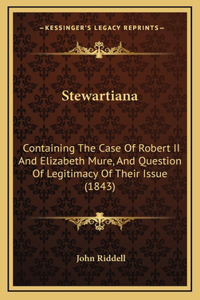 —KESSINGER'S LEGACY REPRINTS—

Stewartiana

Containing The Case Of Robert II And Elizabeth Mure, And Question Of Legitimacy Of Their Issue (1843)

John Riddell